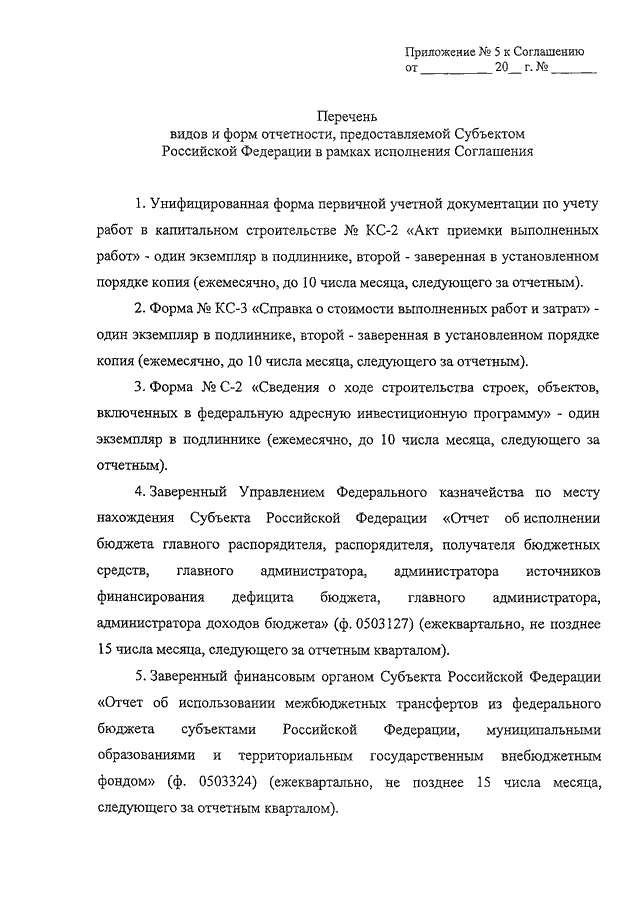 Приложение № 5 к Соглашению
от __________ 20__ г. № ______

Перечень
видов и форм отчетности, предоставляемой Субъектом
Российской Федерации в рамках исполнения Соглашения

1. Унифицированная форма первичной учетной документации по учету работ в капитальном строительстве № КС-2 «Акт приемки выполненных работ» - один экземпляр в подлиннике, второй - заверенная в установленном порядке копия (ежемесячно, до 10 числа месяца, следующего за отчетным).

2. Форма № КС-3 «Справка о стоимости выполненных работ и затрат» - один экземпляр в подлиннике, второй - заверенная в установленном порядке копия (ежемесячно, до 10 числа месяца, следующего за отчетным).

3. Форма № С-2 «Сведения о ходе строительства строек, объектов, включенных в федеральную адресную инвестиционную программу» - один экземпляр в подлиннике (ежемесячно, до 10 числа месяца, следующего за отчетным).

4. Заверенный Управлением Федерального казначейства по месту нахождения Субъекта Российской Федерации «Отчет об исполнении бюджета главного распорядителя, распорядителя, получателя бюджетных средств, главного администратора, администратора источников финансирования дефицита бюджета, главного администратора, администратора доходов бюджета» (ф. 0503127) (ежеквартально, не позднее 15 числа месяца, следующего за отчетным кварталом).

5. Заверенный финансовым органом Субъекта Российской Федерации «Отчет об использовании межбюджетных трансфертов из федерального бюджета субъектами Российской Федерации, муниципальными образованиями и территориальным государственным внебюджетным фондом» (ф. 0503324) (ежеквартально, не позднее 15 числа месяца, следующего за отчетным кварталом).